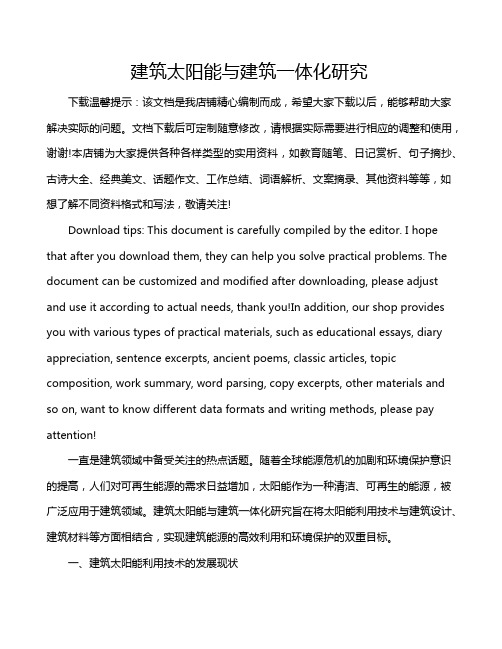 建筑太阳能与建筑一体化研究

下载温馨提示：该文档是我店铺精心编制而成，希望大家下载以后，能够帮助大家解决实际的问题。文档下载后可定制随意修改，请根据实际需要进行相应的调整和使用，谢谢!本店铺为大家提供各种各样类型的实用资料，如教育随笔、日记赏析、句子摘抄、古诗大全、经典美文、话题作文、工作总结、词语解析、文案摘录、其他资料等等，如想了解不同资料格式和写法，敬请关注!

Download tips: This document is carefully compiled by the editor. I hope that after you download them, they can help you solve practical problems. The document can be customized and modified after downloading, please adjust and use it according to actual needs, thank you!In addition, our shop provides you with various types of practical materials, such as educational essays, diary appreciation, sentence excerpts, ancient poems, classic articles, topic composition, work summary, word parsing, copy excerpts, other materials and so on, want to know different data formats and writing methods, please pay attention!

一直是建筑领域中备受关注的热点话题。随着全球能源危机的加剧和环境保护意识的提高，人们对可再生能源的需求日益增加，太阳能作为一种清洁、可再生的能源，被广泛应用于建筑领域。建筑太阳能与建筑一体化研究旨在将太阳能利用技术与建筑设计、建筑材料等方面相结合，实现建筑能源的高效利用和环境保护的双重目标。

一、建筑太阳能利用技术的发展现状